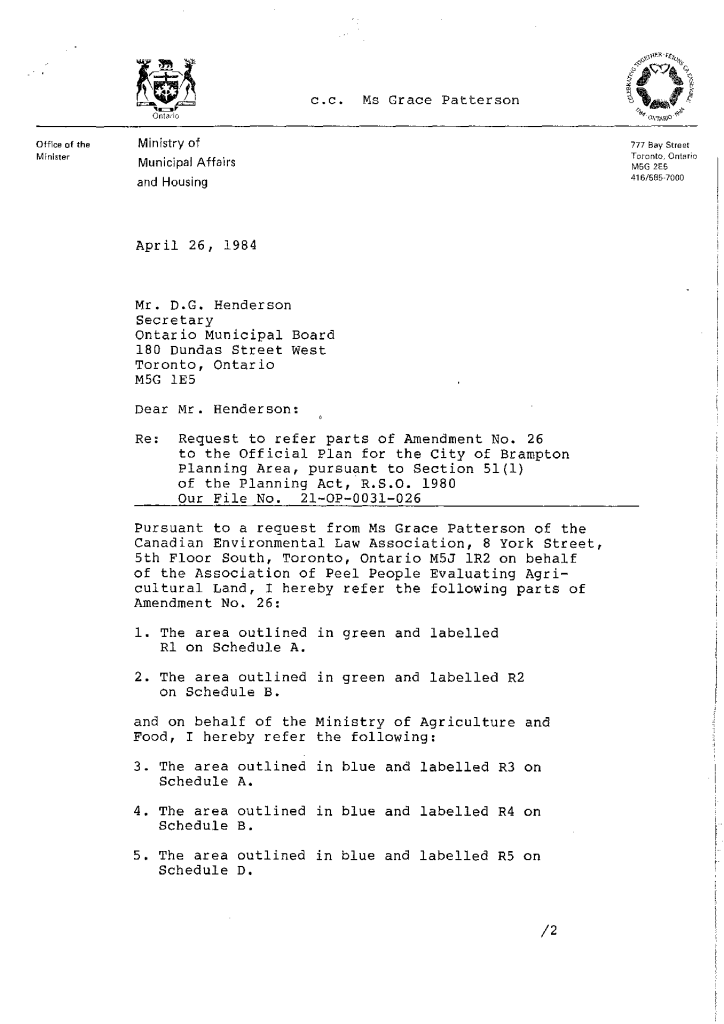 Ontario

c.c. Ms Grace Patterson

Office of the Minister

Ministry of
Municipal Affairs
and Housing

777 Bay Street
Toronto, Ontario
M5G 2E5
416/585-7000

April 26, 1984

Mr. D.G. Henderson
Secretary
Ontario Municipal Board
180 Dundas Street West
Toronto, Ontario
M5G 1E5

Dear Mr. Henderson:

Re: Request to refer parts of Amendment No. 26 to the Official Plan for the City of Brampton Planning Area, pursuant to Section 51(1) of the Planning Act, R.S.O. 1980
Our File No. 21-OP-0031-026

Pursuant to a request from Ms Grace Patterson of the Canadian Environmental Law Association, 8 York Street, 5th Floor South, Toronto, Ontario M5J 1R2 on behalf of the Association of Peel People Evaluating Agricultural Land, I hereby refer the following parts of Amendment No. 26:

1. The area outlined in green and labelled R1 on Schedule A.

2. The area outlined in green and labelled R2 on Schedule B.

and on behalf of the Ministry of Agriculture and Food, I hereby refer the following:

3. The area outlined in blue and labelled R3 on Schedule A.

4. The area outlined in blue and labelled R4 on Schedule B.

5. The area outlined in blue and labelled R5 on Schedule D.

/2